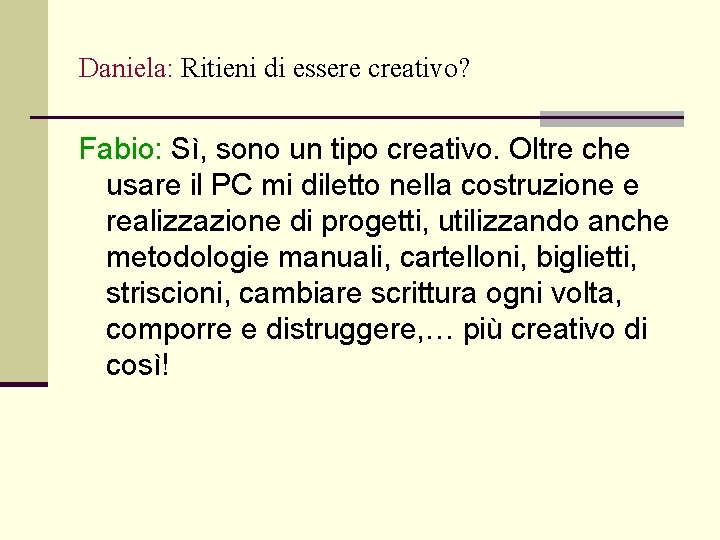 Daniela: Ritieni di essere creativo?

Fabio: Sì, sono un tipo creativo. Oltre che usare il PC mi diletto nella costruzione e realizzazione di progetti, utilizzando anche metodologie manuali, cartelloni, biglietti, striscioni, cambiare scrittura ogni volta, comporre e distruggere,… più creativo di così!